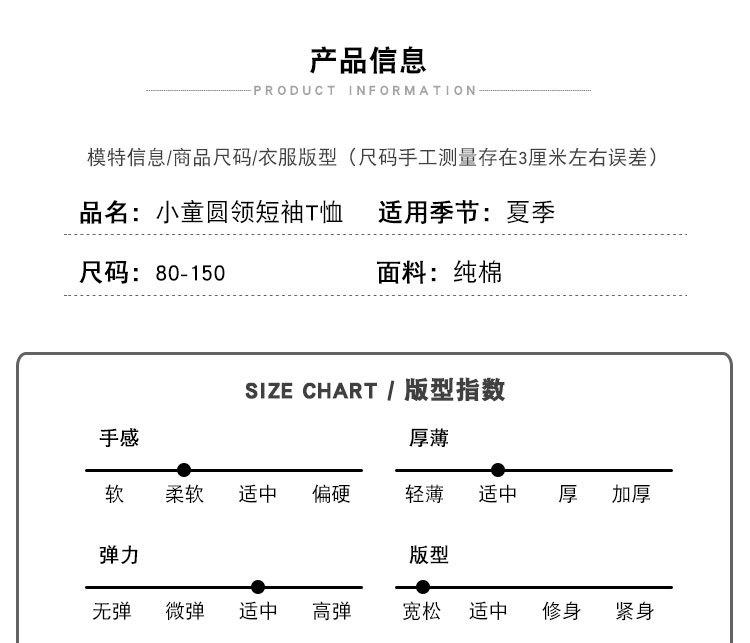 产品信息
PRODUCT INFORMATION

模特信息/商品尺码/衣服版型（尺码手工测量存在3厘米左右误差）

品名：小童圆领短袖T恤　适用季节：夏季

尺码：80-150　面料：纯棉

SIZE CHART / 版型指数

手感
软　柔软　适中　偏硬

厚薄
轻薄　适中　厚　加厚

弹力
无弹　微弹　适中　高弹

版型
宽松　适中　修身　紧身